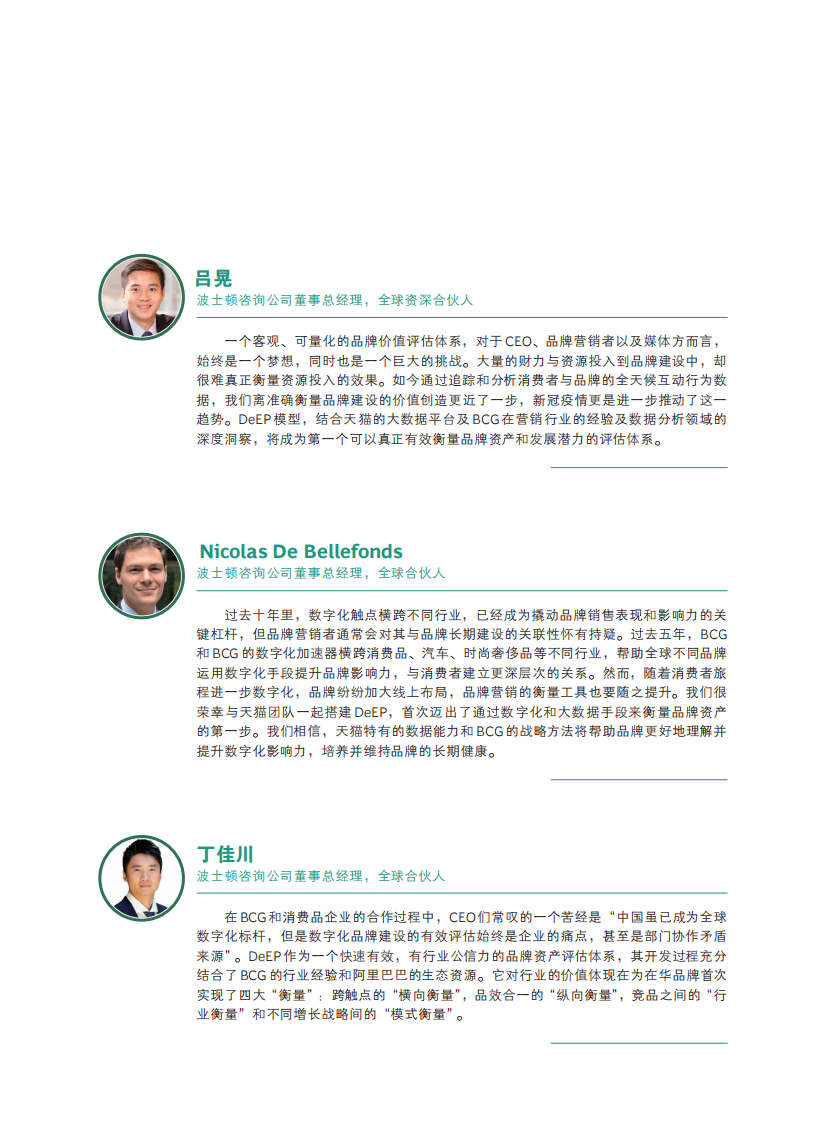 吕晃
波士顿咨询公司董事总经理，全球资深合伙人

一个客观、可量化的品牌价值评估体系，对于CEO、品牌营销者以及媒体方而言，始终是一个梦想，同时也是一个巨大的挑战。大量的财力与资源投入到品牌建设中，却很难真正衡量资源投入的效果。如今通过追踪和分析消费者与品牌的全天候互动行为数据，我们离准确衡量品牌建设的价值创造更近了一步，新冠疫情更是进一步推动了这一趋势。DeEP模型，结合天猫的大数据平台及BCG在营销行业的经验及数据分析领域的深度洞察，将成为第一个可以真正有效衡量品牌资产和发展潜力的评估体系。

Nicolas De Bellefonds
波士顿咨询公司董事总经理，全球合伙人

过去十年里，数字化触点横跨不同行业，已经成为撬动品牌销售表现和影响力的关键杠杆，但品牌营销者通常会对其与品牌长期建设的关联性怀有持疑。过去五年，BCG和BCG的数字化加速器横跨消费品、汽车、时尚奢侈品等不同行业，帮助全球不同品牌运用数字化手段提升品牌影响力，与消费者建立更深层次的关系。然而，随着消费者旅程进一步数字化，品牌纷纷加大线上布局，品牌营销的衡量工具也要随之提升。我们很荣幸与天猫团队一起搭建DeEP，首次迈出了通过数字化和大数据手段来衡量品牌资产的第一步。我们相信，天猫特有的数据能力和BCG的战略方法将帮助品牌更好地理解并提升数字化影响力，培养并维持品牌的长期健康。

丁佳川
波士顿咨询公司董事总经理，全球合伙人

在BCG和消费品企业的合作过程中，CEO们常叹的一个苦经是“中国虽已成为全球数字化标杆，但是数字化品牌建设的有效评估始终是企业的痛点，甚至是部门协作矛盾来源”。DeEP作为一个快速有效，有行业公信力的品牌资产评估体系，其开发过程充分结合了BCG的行业经验和阿里巴巴的生态资源。它对行业的价值体现在为在华品牌首次实现了四大“衡量”：跨触点的“横向衡量”，品效合一的“纵向衡量”，竞品之间的“行业衡量”和不同增长战略间的“模式衡量”。